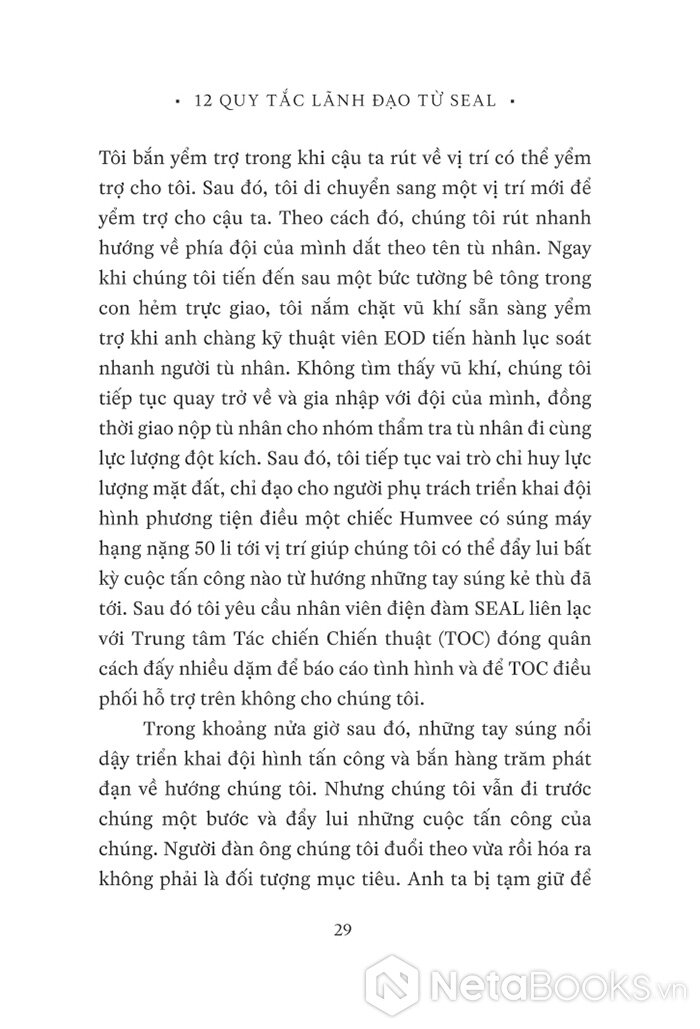 • 12 QUY TẮC LÃNH ĐẠO TỪ SEAL •

Tôi bắn yểm trợ trong khi cậu ta rút về vị trí có thể yểm trợ cho tôi. Sau đó, tôi di chuyển sang một vị trí mới để yểm trợ cho cậu ta. Theo cách đó, chúng tôi rút nhanh hướng về phía đội của mình dắt theo tên tù nhân. Ngay khi chúng tôi tiến đến sau một bức tường bê tông trong con hẻm trực giao, tôi nắm chặt vũ khí sẵn sàng yểm trợ khi anh chàng kỹ thuật viên EOD tiến hành lục soát nhanh người tù nhân. Không tìm thấy vũ khí, chúng tôi tiếp tục quay trở về và gia nhập với đội của mình, đồng thời giao nộp tù nhân cho nhóm thẩm tra tù nhân đi cùng lực lượng đột kích. Sau đó, tôi tiếp tục vai trò chỉ huy lực lượng mặt đất, chỉ đạo cho người phụ trách triển khai đội hình phương tiện điều một chiếc Humvee có súng máy hạng nặng 50 li tới vị trí giúp chúng tôi có thể đẩy lui bất kỳ cuộc tấn công nào từ hướng những tay súng kẻ thù đã tới. Sau đó tôi yêu cầu nhân viên điện đàm SEAL liên lạc với Trung tâm Tác chiến Chiến thuật (TOC) đóng quân cách đấy nhiều dặm để báo cáo tình hình và để TOC điều phối hỗ trợ trên không cho chúng tôi.

Trong khoảng nửa giờ sau đó, những tay súng nổi dậy triển khai đội hình tấn công và bắn hàng trăm phát đạn về hướng chúng tôi. Nhưng chúng tôi vẫn đi trước chúng một bước và đẩy lui những cuộc tấn công của chúng. Người đàn ông chúng tôi đuổi theo vừa rồi hóa ra không phải là đối tượng mục tiêu. Anh ta bị tạm giữ để

29

NetaBooks.vn